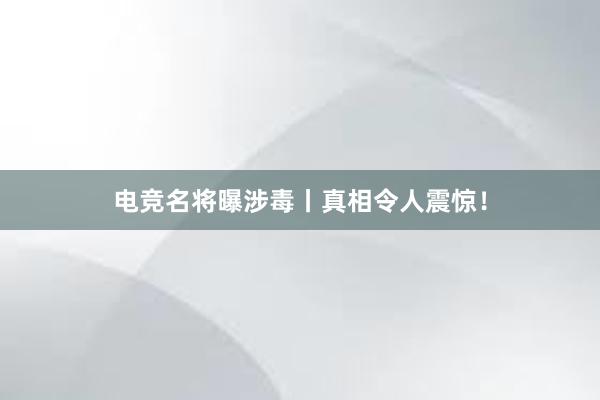 电竞名将曝涉毒丨真相令人震惊！